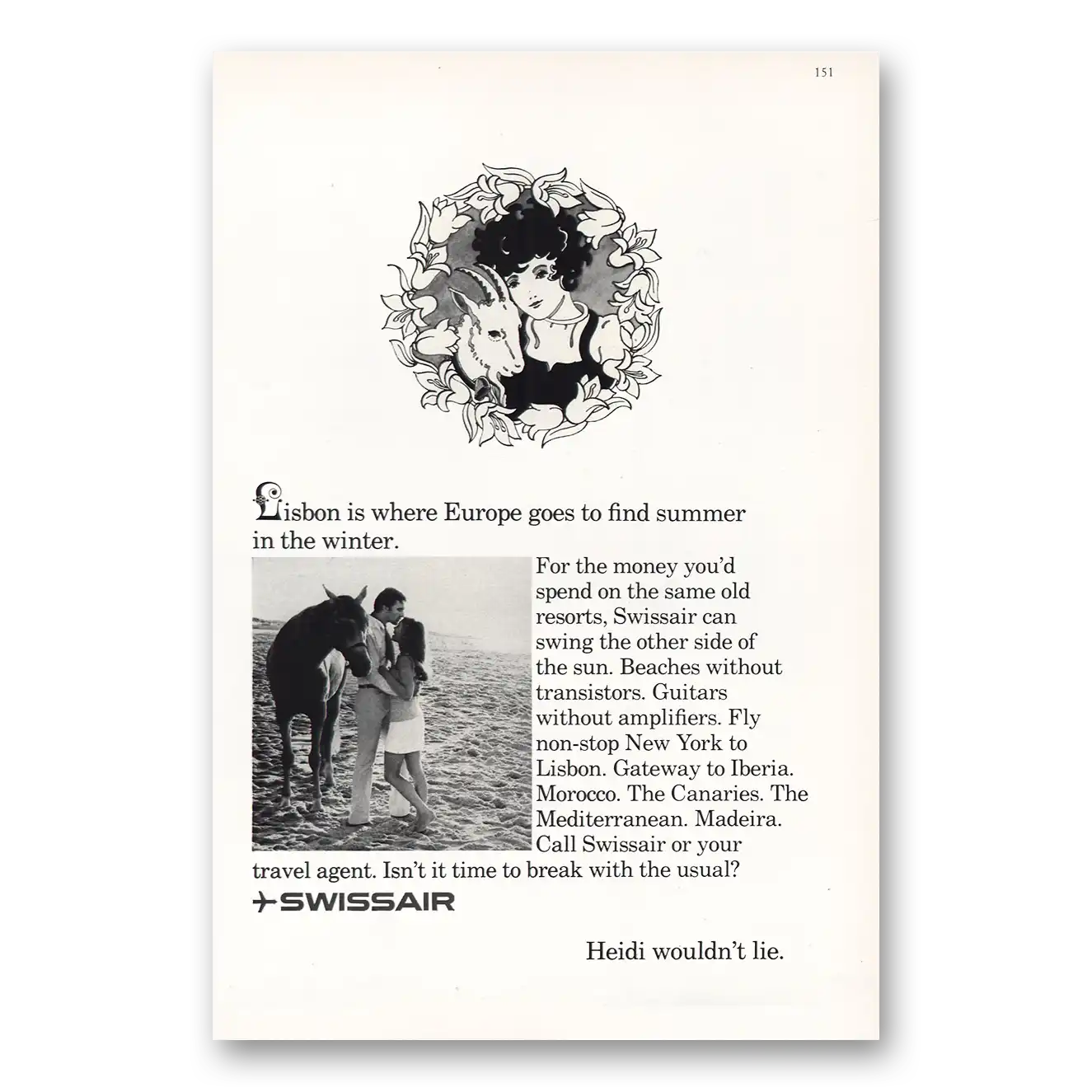 151

Lisbon is where Europe goes to find summer in the winter.

For the money you'd spend on the same old resorts, Swissair can swing the other side of the sun. Beaches without transistors. Guitars without amplifiers. Fly non-stop New York to Lisbon. Gateway to Iberia. Morocco. The Canaries. The Mediterranean. Madeira. Call Swissair or your travel agent. Isn't it time to break with the usual?

SWISSAIR

Heidi wouldn't lie.